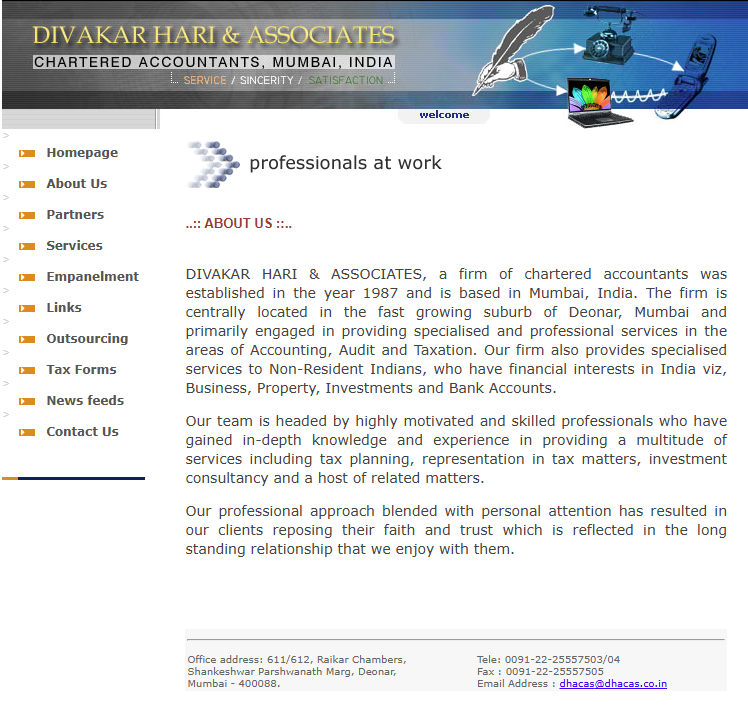 DIVAKAR HARI & ASSOCIATES
CHARTERED ACCOUNTANTS, MUMBAI, INDIA
SERVICE / SINCERITY / SATISFACTION

welcome

Homepage
About Us
Partners
Services
Empanelment
Links
Outsourcing
Tax Forms
News feeds
Contact Us

professionals at work

..:: ABOUT US ::..

DIVAKAR HARI & ASSOCIATES, a firm of chartered accountants was established in the year 1987 and is based in Mumbai, India. The firm is centrally located in the fast growing suburb of Deonar, Mumbai and primarily engaged in providing specialised and professional services in the areas of Accounting, Audit and Taxation. Our firm also provides specialised services to Non-Resident Indians, who have financial interests in India viz, Business, Property, Investments and Bank Accounts.

Our team is headed by highly motivated and skilled professionals who have gained in-depth knowledge and experience in providing a multitude of services including tax planning, representation in tax matters, investment consultancy and a host of related matters.

Our professional approach blended with personal attention has resulted in our clients reposing their faith and trust which is reflected in the long standing relationship that we enjoy with them.

Office address: 611/612, Raikar Chambers, Shankeshwar Parshwanath Marg, Deonar, Mumbai - 400088.

Tele: 0091-22-25557503/04
Fax : 0091-22-25557505
Email Address : dhacas@dhacas.co.in